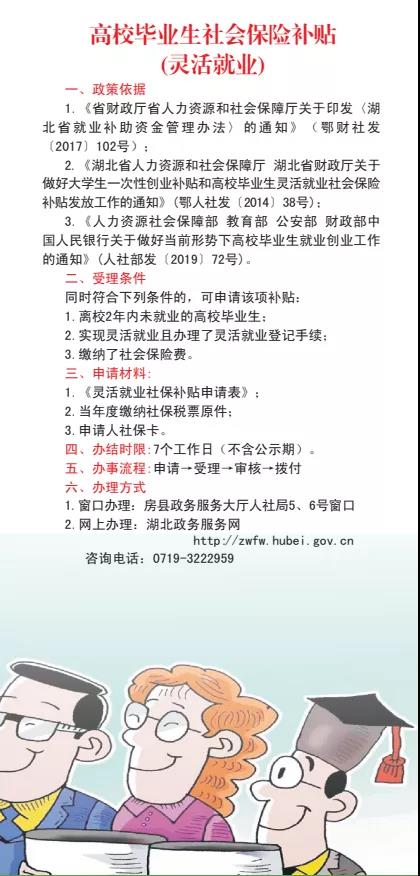 高校毕业生社会保险补贴
(灵活就业)

一、政策依据

1.《省财政厅省人力资源和社会保障厅关于印发〈湖北省就业补助资金管理办法〉的通知》(鄂财社发〔2017〕102号);

2.《湖北省人力资源和社会保障厅 湖北省财政厅关于做好大学生一次性创业补贴和高校毕业生灵活就业社会保险补贴发放工作的通知》(鄂人社发〔2014〕38号);

3.《人力资源社会保障部 教育部 公安部 财政部中国人民银行关于做好当前形势下高校毕业生就业创业工作的通知》(人社部发〔2019〕72号)。

二、受理条件

同时符合下列条件的,可申请该项补贴:

1.离校2年内未就业的高校毕业生;

2.实现灵活就业且办理了灵活就业登记手续;

3.缴纳了社会保险费。

三、申请材料:

1.《灵活就业社保补贴申请表》;

2.当年度缴纳社保税票原件;

3.申请人社保卡。

四、办结时限:7个工作日(不含公示期)。

五、办事流程:申请→受理→审核→拨付

六、办理方式

1.窗口办理:房县政务服务大厅人社局5、6号窗口

2.网上办理:湖北政务服务网

http://zwfw.hubei.gov.cn

咨询电话:0719-3222959